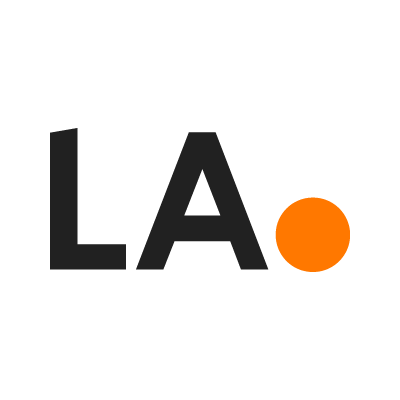 LA.